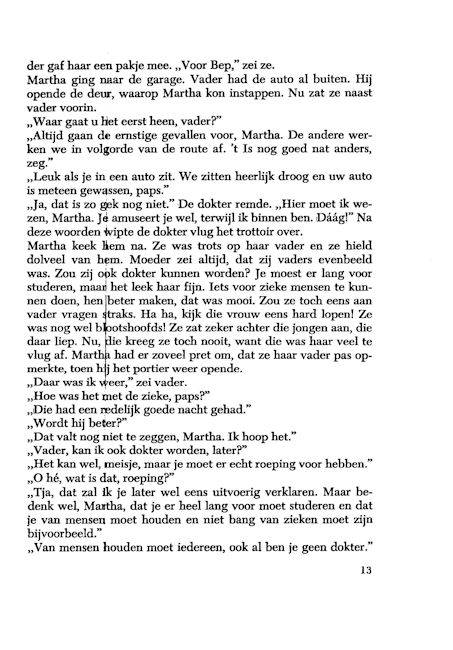 der gaf haar een pakje mee. „Voor Bep," zei ze.

Martha ging naar de garage. Vader had de auto al buiten. Hij opende de deur, waarop Martha kon instappen. Nu zat ze naast vader voorin.

„Waar gaat u het eerst heen, vader?"

„Altijd gaan de ernstige gevallen voor, Martha. De andere werken we in volgorde van de route af. 't Is nog goed nat anders, zeg."

„Leuk als je in een auto zit. We zitten heerlijk droog en uw auto is meteen gewassen, paps."

„Ja, dat is zo gek nog niet." De dokter remde. „Hier moet ik wezen, Martha. Je amuseert je wel, terwijl ik binnen ben. Dáág!" Na deze woorden wipte de dokter vlug het trottoir over.

Martha keek hem na. Ze was trots op haar vader en ze hield dolveel van hem. Moeder zei altijd, dat zij vaders evenbeeld was. Zou zij ook dokter kunnen worden? Je moest er lang voor studeren, maar het leek haar fijn. Iets voor zieke mensen te kunnen doen, hen beter maken, dat was mooi. Zou ze toch eens aan vader vragen straks. Ha ha, kijk die vrouw eens hard lopen! Ze was nog wel blootshoofds! Ze zat zeker achter die jongen aan, die daar liep. Nu, die kreeg ze toch nooit, want die was haar veel te vlug af. Martha had er zoveel pret om, dat ze haar vader pas opmerkte, toen hij het portier weer opende.

„Daar was ik weer," zei vader.

„Hoe was het met de zieke, paps?"

„Die had een redelijk goede nacht gehad."

„Wordt hij beter?"

„Dat valt nog niet te zeggen, Martha. Ik hoop het."

„Vader, kan ik ook dokter worden, later?"

„Het kan wel, meisje, maar je moet er echt roeping voor hebben."

„O hé, wat is dat, roeping?"

„Tja, dat zal ik je later wel eens uitvoerig verklaren. Maar bedenk wel, Martha, dat je er heel lang voor moet studeren en dat je van mensen moet houden en niet bang van zieken moet zijn bijvoorbeeld."

„Van mensen houden moet iedereen, ook al ben je geen dokter."

13